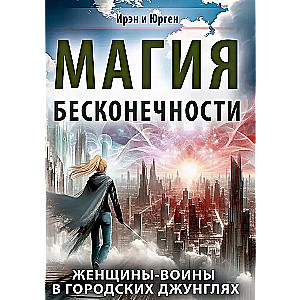 Ирэн и Юрген

МАГИЯ

БЕСКОНЕЧНОСТИ

ЖЕНЩИНЫ-ВОИНЫ В ГОРОДСКИХ ДЖУНГЛЯХ